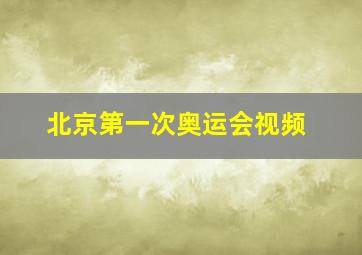 北京第一次奥运会视频